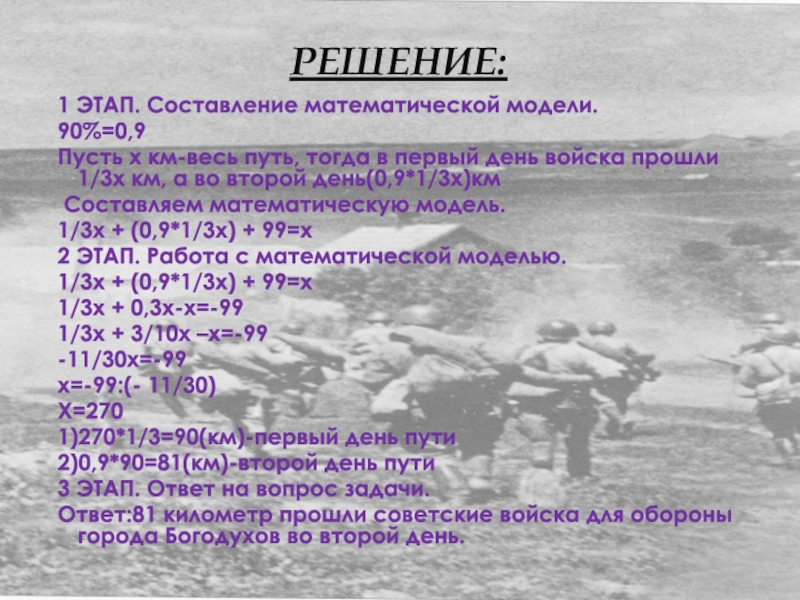 РЕШЕНИЕ:

1 ЭТАП. Составление математической модели.

90%=0,9

Пусть х км-весь путь, тогда в первый день войска прошли 1/3х км, а во второй день(0,9*1/3х)км

Составляем математическую модель.

1/3х + (0,9*1/3х) + 99=х

2 ЭТАП. Работа с математической моделью.

1/3х + (0,9*1/3х) + 99=х

1/3х + 0,3х-х=-99

1/3х + 3/10х –х=-99

-11/30х=-99

х=-99:(- 11/30)

Х=270

1)270*1/3=90(км)-первый день пути

2)0,9*90=81(км)-второй день пути

3 ЭТАП. Ответ на вопрос задачи.

Ответ:81 километр прошли советские войска для обороны города Богодухов во второй день.